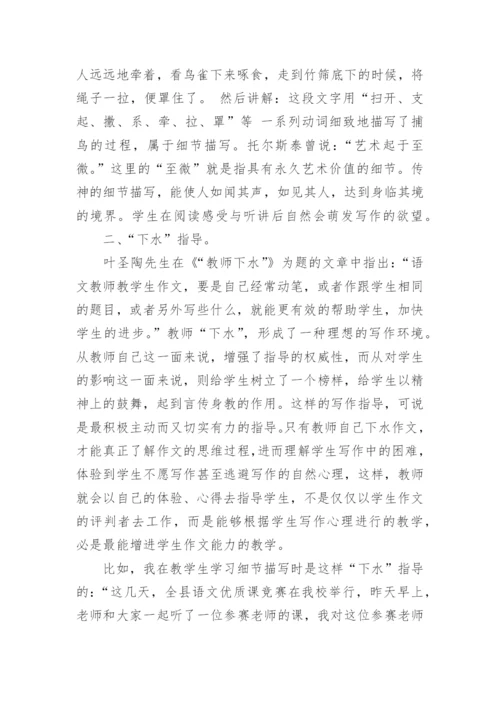 人远远地牵着，看鸟雀下来啄食，走到竹筛底下的时候，将绳子一拉，便罩住了。 然后讲解：这段文字用“扫开、支起、撒、系、牵、拉、罩”等 一系列动词细致地描写了捕鸟的过程，属于细节描写。托尔斯泰曾说：“艺术起于至微。”这里的“至微”就是指具有永久艺术价值的细节。传神的细节描写，能使人如闻其声，如见其人，达到身临其境的境界。学生在阅读感受与听讲后自然会萌发写作的欲望。

二、“下水”指导。

叶圣陶先生在《“教师下水”》为题的文章中指出：“语文教师教学生作文，要是自己经常动笔，或者作跟学生相同的题目，或者另外写些什么，就能更有效的帮助学生，加快学生的进步。”教师“下水”，形成了一种理想的写作环境。从教师自己这一面来说，增强了指导的权威性，而从对学生的影响这一面来说，则给学生树立了一个榜样，给学生以精神上的鼓舞，起到言传身教的作用。这样的写作指导，可说是最积极主动而又切实有力的指导。只有教师自己下水作文，才能真正了解作文的思维过程，进而理解学生写作中的困难，体验到学生不愿写作甚至逃避写作的自然心理，这样，教师就会以自己的体验、心得去指导学生，不是仅仅以学生作文的评判者去工作，而是能够根据学生写作心理进行的教学，必是最能增进学生作文能力的教学。

比如，我在教学生学习细节描写时是这样“下水”指导的：“这几天，全县语文优质课竞赛在我校举行，昨天早上，老师和大家一起听了一位参赛老师的课，我对这位参赛老师